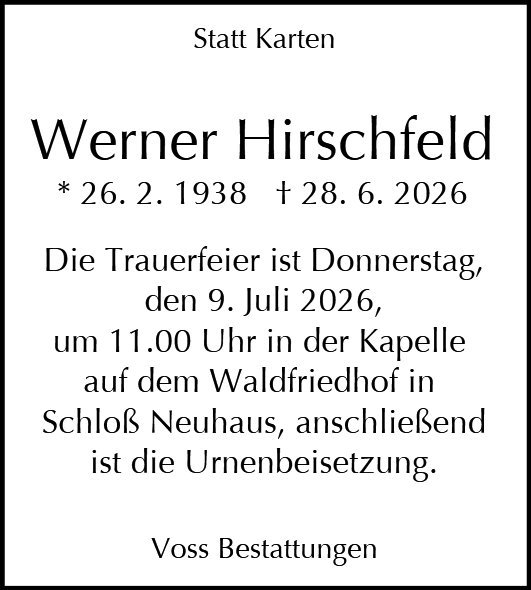 Statt Karten

Werner Hirschfeld

* 26. 2. 1938   † 28. 6. 2026

Die Trauerfeier ist Donnerstag, den 9. Juli 2026, um 11.00 Uhr in der Kapelle auf dem Waldfriedhof in Schloß Neuhaus, anschließend ist die Urnenbeisetzung.

Voss Bestattungen